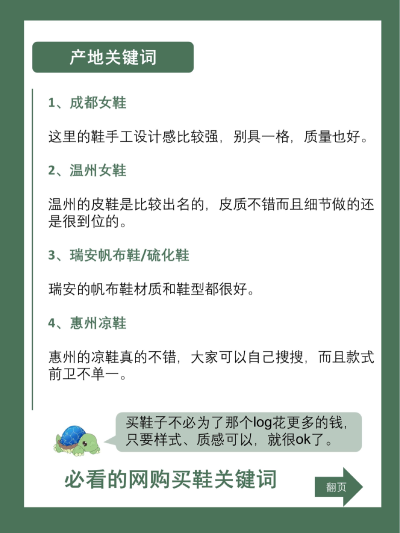 产地关键词

1、成都女鞋

这里的鞋手工设计感比较强，别具一格，质量也好。

2、温州女鞋

温州的皮鞋是比较出名的，皮质不错而且细节做的还是很到位的。

3、瑞安帆布鞋/硫化鞋

瑞安的帆布鞋材质和鞋型都很好。

4、惠州凉鞋

惠州的凉鞋真的不错，大家可以自己搜搜，而且款式前卫不单一。

买鞋子不必为了那个log花更多的钱，只要样式、质感可以，就很ok了。

必看的网购买鞋关键词

翻页